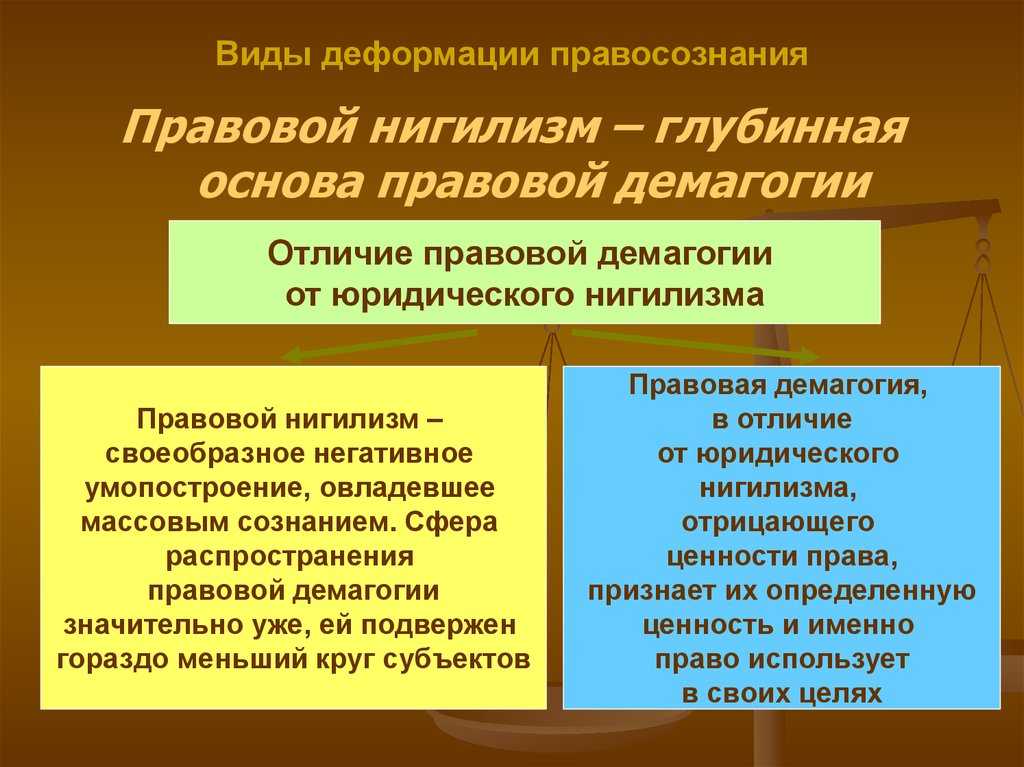 Виды деформации правосознания

Правовой нигилизм – глубинная основа правовой демагогии

Отличие правовой демагогии от юридического нигилизма

Правовой нигилизм – своеобразное негативное умопостроение, овладевшее массовым сознанием. Сфера распространения правовой демагогии значительно уже, ей подвержен гораздо меньший круг субъектов

Правовая демагогия, в отличие от юридического нигилизма, отрицающего ценности права, признает их определенную ценность и именно право использует в своих целях